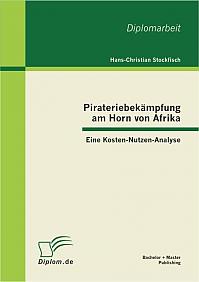 Diplomarbeit

Hans-Christian Stockfisch

Pirateriebekämpfung am Horn von Afrika

Eine Kosten-Nutzen-Analyse

Diplom.de

Bachelor + Master Publishing